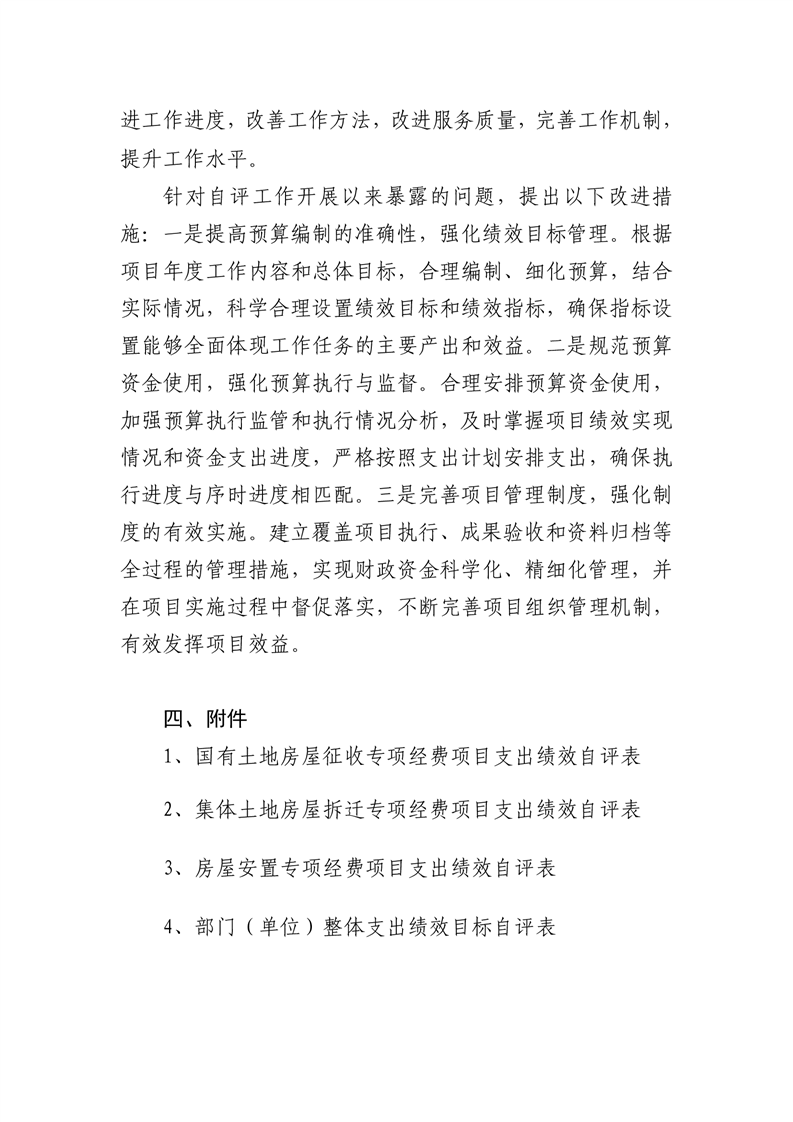 进工作进度，改善工作方法，改进服务质量，完善工作机制，提升工作水平。

针对自评工作开展以来暴露的问题，提出以下改进措施：一是提高预算编制的准确性，强化绩效目标管理。根据项目年度工作内容和总体目标，合理编制、细化预算，结合实际情况，科学合理设置绩效目标和绩效指标，确保指标设置能够全面体现工作任务的主要产出和效益。二是规范预算资金使用，强化预算执行与监督。合理安排预算资金使用，加强预算执行监管和执行情况分析，及时掌握项目绩效实现情况和资金支出进度，严格按照支出计划安排支出，确保执行进度与序时进度相匹配。三是完善项目管理制度，强化制度的有效实施。建立覆盖项目执行、成果验收和资料归档等全过程的管理措施，实现财政资金科学化、精细化管理，并在项目实施过程中督促落实，不断完善项目组织管理机制，有效发挥项目效益。

四、附件

1、国有土地房屋征收专项经费项目支出绩效自评表

2、集体土地房屋拆迁专项经费项目支出绩效自评表

3、房屋安置专项经费项目支出绩效自评表

4、部门（单位）整体支出绩效目标自评表